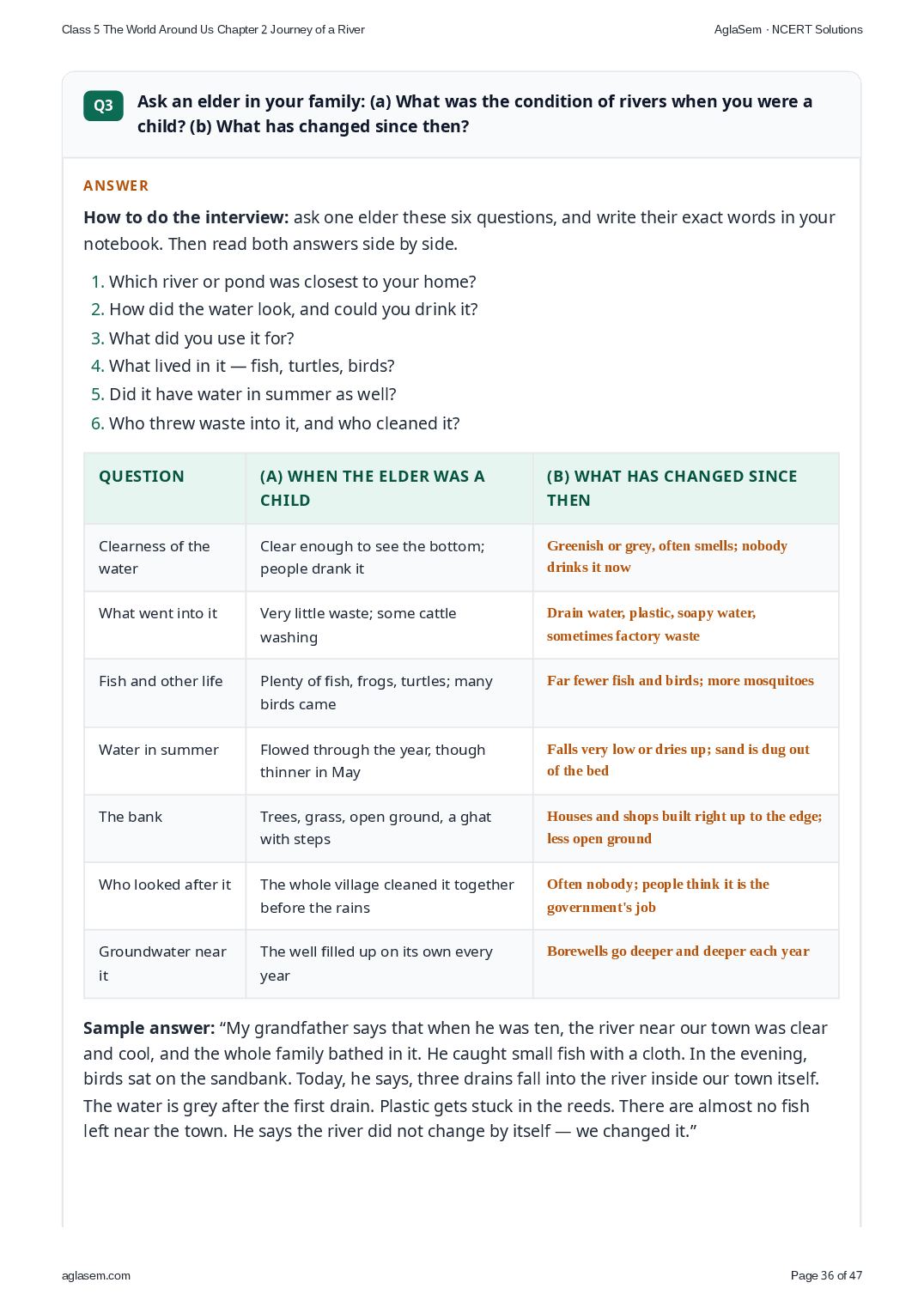 Class 5 The World Around Us Chapter 2 Journey of a River

AglaSem · NCERT Solutions

Q3 Ask an elder in your family: (a) What was the condition of rivers when you were a child? (b) What has changed since then?

ANSWER

How to do the interview: ask one elder these six questions, and write their exact words in your notebook. Then read both answers side by side.

1. Which river or pond was closest to your home?
2. How did the water look, and could you drink it?
3. What did you use it for?
4. What lived in it — fish, turtles, birds?
5. Did it have water in summer as well?
6. Who threw waste into it, and who cleaned it?

| QUESTION | (A) WHEN THE ELDER WAS A CHILD | (B) WHAT HAS CHANGED SINCE THEN |
|---|---|---|
| Clearness of the water | Clear enough to see the bottom; people drank it | Greenish or grey, often smells; nobody drinks it now |
| What went into it | Very little waste; some cattle washing | Drain water, plastic, soapy water, sometimes factory waste |
| Fish and other life | Plenty of fish, frogs, turtles; many birds came | Far fewer fish and birds; more mosquitoes |
| Water in summer | Flowed through the year, though thinner in May | Falls very low or dries up; sand is dug out of the bed |
| The bank | Trees, grass, open ground, a ghat with steps | Houses and shops built right up to the edge; less open ground |
| Who looked after it | The whole village cleaned it together before the rains | Often nobody; people think it is the government's job |
| Groundwater near it | The well filled up on its own every year | Borewells go deeper and deeper each year |

Sample answer: "My grandfather says that when he was ten, the river near our town was clear and cool, and the whole family bathed in it. He caught small fish with a cloth. In the evening, birds sat on the sandbank. Today, he says, three drains fall into the river inside our town itself. The water is grey after the first drain. Plastic gets stuck in the reeds. There are almost no fish left near the town. He says the river did not change by itself — we changed it."

aglasem.com

Page 36 of 47